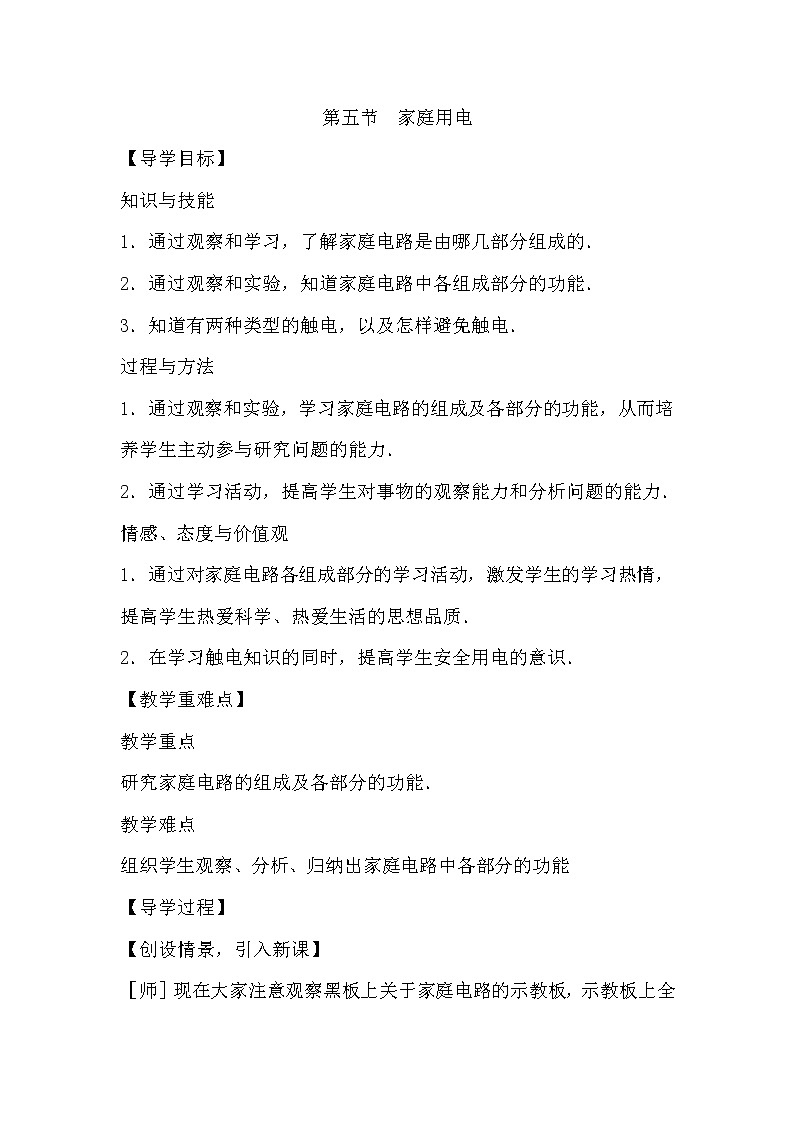 第五节　家庭用电

【导学目标】

知识与技能

1．通过观察和学习，了解家庭电路是由哪几部分组成的．

2．通过观察和实验，知道家庭电路中各组成部分的功能．

3．知道有两种类型的触电，以及怎样避免触电．

过程与方法

1．通过观察和实验，学习家庭电路的组成及各部分的功能，从而培养学生主动参与研究问题的能力．

2．通过学习活动，提高学生对事物的观察能力和分析问题的能力．

情感、态度与价值观

1．通过对家庭电路各组成部分的学习活动，激发学生的学习热情，提高学生热爱科学、热爱生活的思想品质．

2．在学习触电知识的同时，提高学生安全用电的意识．

【教学重难点】

教学重点

研究家庭电路的组成及各部分的功能．

教学难点

组织学生观察、分析、归纳出家庭电路中各部分的功能

【导学过程】

【创设情景，引入新课】

［师］现在大家注意观察黑板上关于家庭电路的示教板，示教板上全